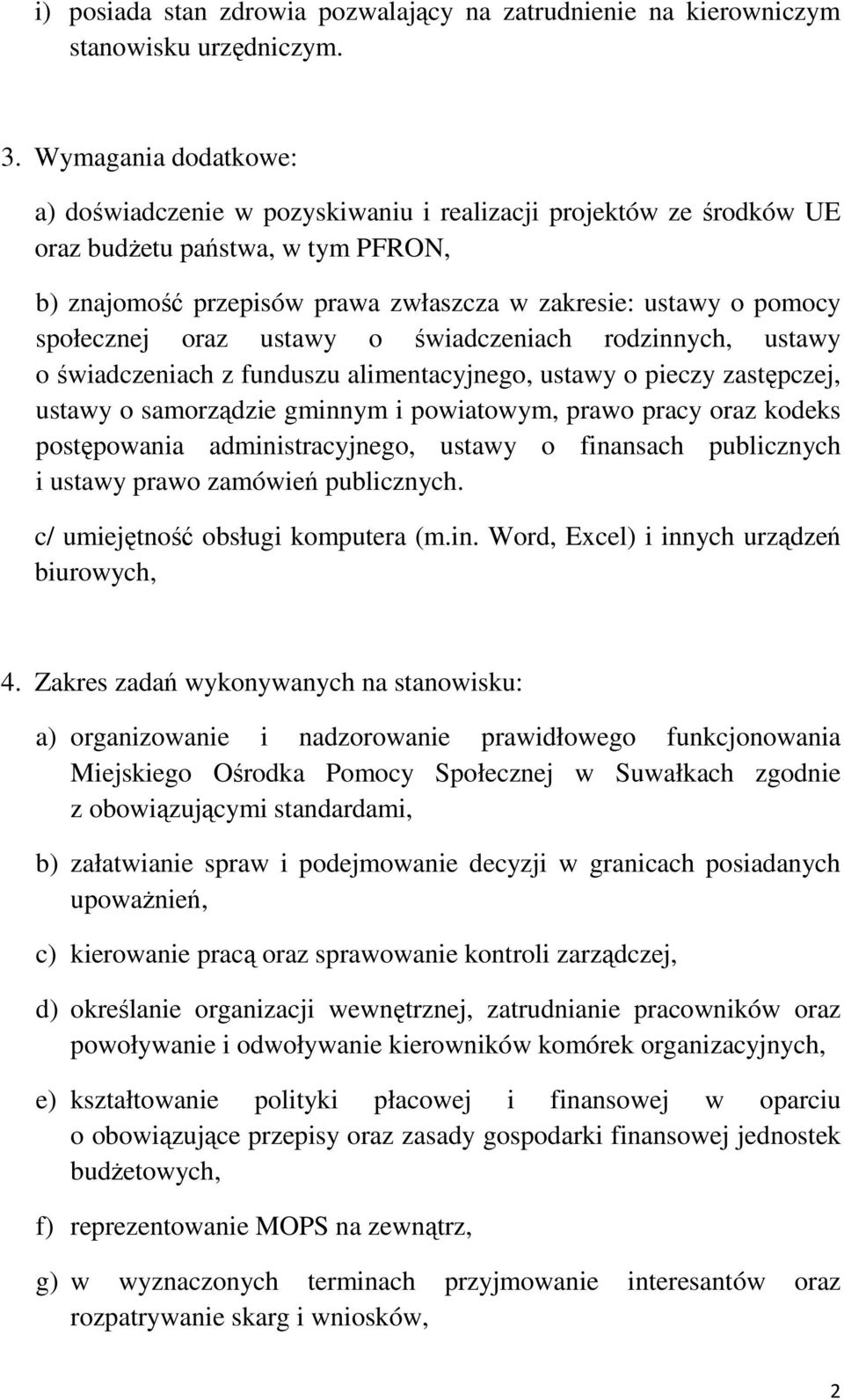 i) posiada stan zdrowia pozwalający na zatrudnienie na kierowniczym stanowisku urzędniczym.

3. Wymagania dodatkowe:

a) doświadczenie w pozyskiwaniu i realizacji projektów ze środków UE oraz budżetu państwa, w tym PFRON,

b) znajomość przepisów prawa zwłaszcza w zakresie: ustawy o pomocy społecznej oraz ustawy o świadczeniach rodzinnych, ustawy o świadczeniach z funduszu alimentacyjnego, ustawy o pieczy zastępczej, ustawy o samorządzie gminnym i powiatowym, prawo pracy oraz kodeks postępowania administracyjnego, ustawy o finansach publicznych i ustawy prawo zamówień publicznych.

c/ umiejętność obsługi komputera (m.in. Word, Excel) i innych urządzeń biurowych,

4. Zakres zadań wykonywanych na stanowisku:

a) organizowanie i nadzorowanie prawidłowego funkcjonowania Miejskiego Ośrodka Pomocy Społecznej w Suwałkach zgodnie z obowiązującymi standardami,

b) załatwianie spraw i podejmowanie decyzji w granicach posiadanych upoważnień,

c) kierowanie pracą oraz sprawowanie kontroli zarządczej,

d) określanie organizacji wewnętrznej, zatrudnianie pracowników oraz powoływanie i odwoływanie kierowników komórek organizacyjnych,

e) kształtowanie polityki płacowej i finansowej w oparciu o obowiązujące przepisy oraz zasady gospodarki finansowej jednostek budżetowych,

f) reprezentowanie MOPS na zewnątrz,

g) w wyznaczonych terminach przyjmowanie interesantów oraz rozpatrywanie skarg i wniosków,

2